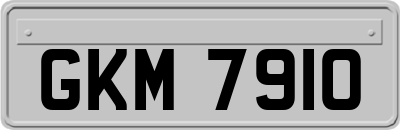 GKM 7910